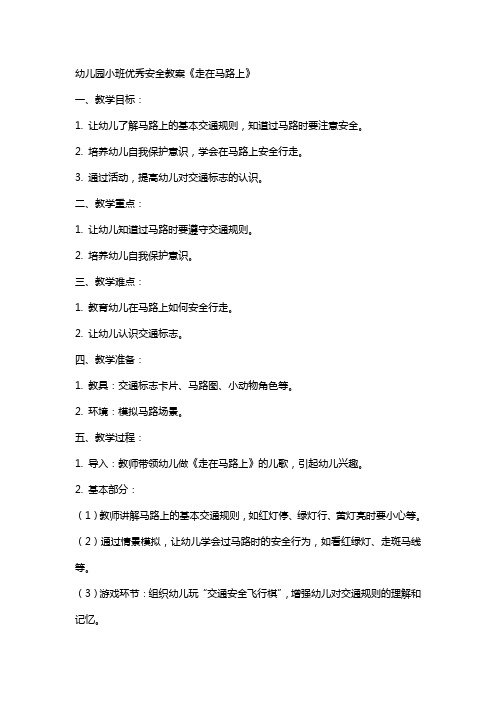 幼儿园小班优秀安全教案《走在马路上》

一、教学目标：

1. 让幼儿了解马路上的基本交通规则，知道过马路时要注意安全。

2. 培养幼儿自我保护意识，学会在马路上安全行走。

3. 通过活动，提高幼儿对交通标志的认识。

二、教学重点：

1. 让幼儿知道过马路时要遵守交通规则。

2. 培养幼儿自我保护意识。

三、教学难点：

1. 教育幼儿在马路上如何安全行走。

2. 让幼儿认识交通标志。

四、教学准备：

1. 教具：交通标志卡片、马路图、小动物角色等。

2. 环境：模拟马路场景。

五、教学过程：

1. 导入：教师带领幼儿做《走在马路上》的儿歌，引起幼儿兴趣。

2. 基本部分：

（1）教师讲解马路上的基本交通规则，如红灯停、绿灯行、黄灯亮时要小心等。

（2）通过情景模拟，让幼儿学会过马路时的安全行为，如看红绿灯、走斑马线等。

（3）游戏环节：组织幼儿玩“交通安全飞行棋”，增强幼儿对交通规则的理解和记忆。